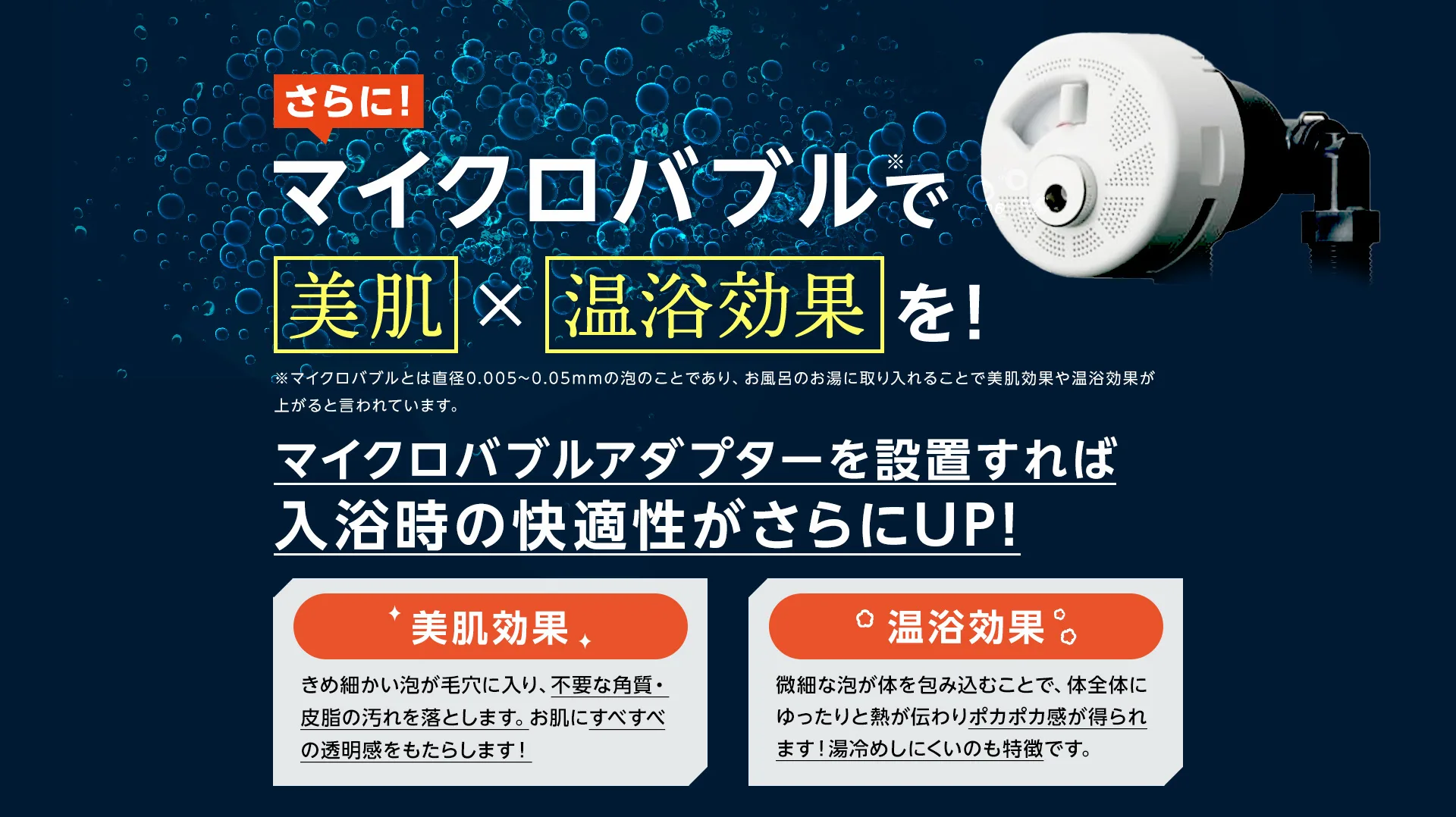 さらに!

マイクロバブル※で

美肌 × 温浴効果 を!

※マイクロバブルとは直径0.005~0.05mmの泡のことであり、お風呂のお湯に取り入れることで美肌効果や温浴効果が上がると言われています。

マイクロバブルアダプターを設置すれば
入浴時の快適性がさらにUP!

美肌効果

きめ細かい泡が毛穴に入り、不要な角質・皮脂の汚れを落とします。お肌にすべすべの透明感をもたらします!

温浴効果

微細な泡が体を包み込むことで、体全体にゆったりと熱が伝わりポカポカ感が得られます!湯冷めしにくいのも特徴です。